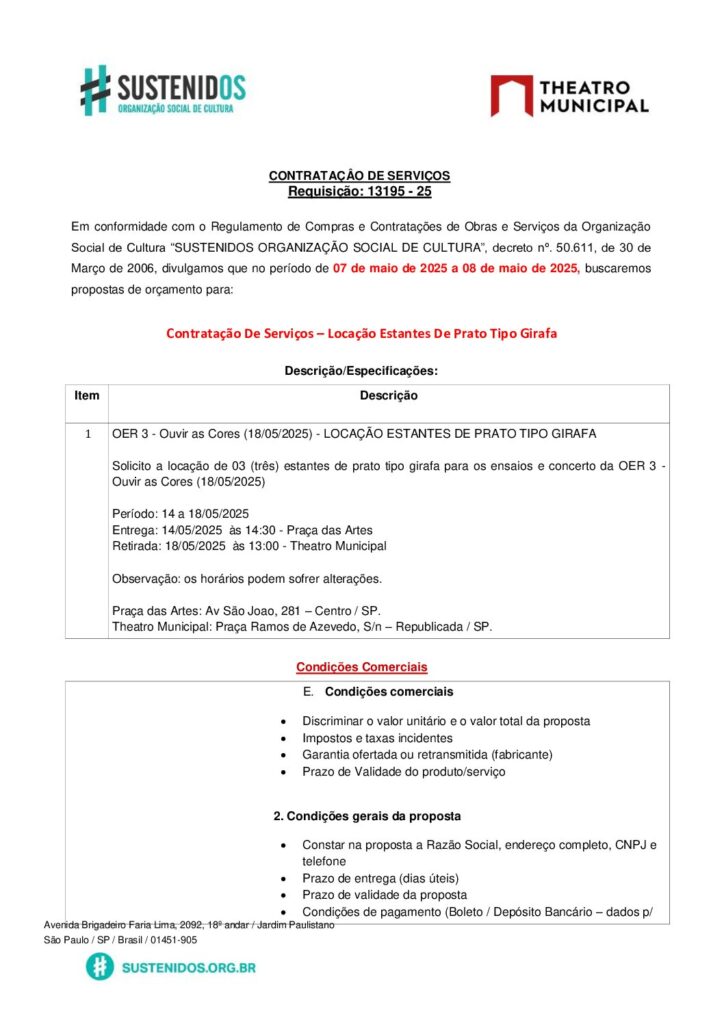 SUSTENIDOS
ORGANIZAÇÃO SOCIAL DE CULTURA

THEATRO MUNICIPAL

CONTRATAÇÃO DE SERVIÇOS
Requisição: 13195 - 25

Em conformidade com o Regulamento de Compras e Contratações de Obras e Serviços da Organização Social de Cultura "SUSTENIDOS ORGANIZAÇÃO SOCIAL DE CULTURA", decreto nº. 50.611, de 30 de Março de 2006, divulgamos que no período de 07 de maio de 2025 a 08 de maio de 2025, buscaremos propostas de orçamento para:

Contratação De Serviços – Locação Estantes De Prato Tipo Girafa

Descrição/Especificações:

| Item | Descrição |
|---|---|
| 1 | OER 3 - Ouvir as Cores (18/05/2025) - LOCAÇÃO ESTANTES DE PRATO TIPO GIRAFA<br><br>Solicito a locação de 03 (três) estantes de prato tipo girafa para os ensaios e concerto da OER 3 - Ouvir as Cores (18/05/2025)<br><br>Período: 14 a 18/05/2025<br>Entrega: 14/05/2025 às 14:30 - Praça das Artes<br>Retirada: 18/05/2025 às 13:00 - Theatro Municipal<br><br>Observação: os horários podem sofrer alterações.<br><br>Praça das Artes: Av São Joao, 281 – Centro / SP.<br>Theatro Municipal: Praça Ramos de Azevedo, S/n – Republicada / SP. |

Condições Comerciais

E. Condições comerciais

• Discriminar o valor unitário e o valor total da proposta
• Impostos e taxas incidentes
• Garantia ofertada ou retransmitida (fabricante)
• Prazo de Validade do produto/serviço

2. Condições gerais da proposta

• Constar na proposta a Razão Social, endereço completo, CNPJ e telefone
• Prazo de entrega (dias úteis)
• Prazo de validade da proposta
• Condições de pagamento (Boleto / Depósito Bancário – dados p/

Avenida Brigadeiro Faria Lima, 2092, 18º andar / Jardim Paulistano
São Paulo / SP / Brasil / 01451-905

SUSTENIDOS.ORG.BR